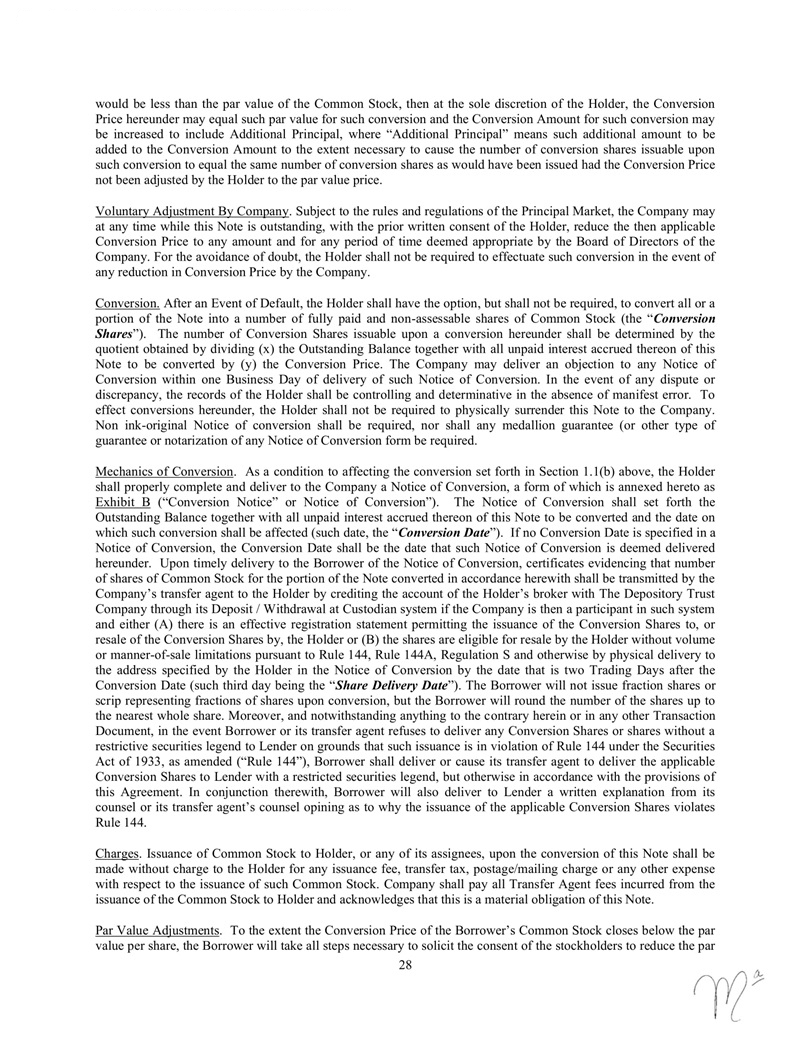 would be less than the par value of the Common Stock, then at the sole discretion of the Holder, the Conversion Price hereunder may equal such par value for such conversion and the Conversion Amount for such conversion may be increased to include Additional Principal, where "Additional Principal" means such additional amount to be added to the Conversion Amount to the extent necessary to cause the number of conversion shares issuable upon such conversion to equal the same number of conversion shares as would have been issued had the Conversion Price not been adjusted by the Holder to the par value price.

Voluntary Adjustment By Company. Subject to the rules and regulations of the Principal Market, the Company may at any time while this Note is outstanding, with the prior written consent of the Holder, reduce the then applicable Conversion Price to any amount and for any period of time deemed appropriate by the Board of Directors of the Company. For the avoidance of doubt, the Holder shall not be required to effectuate such conversion in the event of any reduction in Conversion Price by the Company.

Conversion. After an Event of Default, the Holder shall have the option, but shall not be required, to convert all or a portion of the Note into a number of fully paid and non-assessable shares of Common Stock (the "Conversion Shares"). The number of Conversion Shares issuable upon a conversion hereunder shall be determined by the quotient obtained by dividing (x) the Outstanding Balance together with all unpaid interest accrued thereon of this Note to be converted by (y) the Conversion Price. The Company may deliver an objection to any Notice of Conversion within one Business Day of delivery of such Notice of Conversion. In the event of any dispute or discrepancy, the records of the Holder shall be controlling and determinative in the absence of manifest error. To effect conversions hereunder, the Holder shall not be required to physically surrender this Note to the Company. Non ink-original Notice of conversion shall be required, nor shall any medallion guarantee (or other type of guarantee or notarization of any Notice of Conversion form be required.

Mechanics of Conversion. As a condition to affecting the conversion set forth in Section 1.1(b) above, the Holder shall properly complete and deliver to the Company a Notice of Conversion, a form of which is annexed hereto as Exhibit B ("Conversion Notice" or Notice of Conversion"). The Notice of Conversion shall set forth the Outstanding Balance together with all unpaid interest accrued thereon of this Note to be converted and the date on which such conversion shall be affected (such date, the "Conversion Date"). If no Conversion Date is specified in a Notice of Conversion, the Conversion Date shall be the date that such Notice of Conversion is deemed delivered hereunder. Upon timely delivery to the Borrower of the Notice of Conversion, certificates evidencing that number of shares of Common Stock for the portion of the Note converted in accordance herewith shall be transmitted by the Company's transfer agent to the Holder by crediting the account of the Holder's broker with The Depository Trust Company through its Deposit / Withdrawal at Custodian system if the Company is then a participant in such system and either (A) there is an effective registration statement permitting the issuance of the Conversion Shares to, or resale of the Conversion Shares by, the Holder or (B) the shares are eligible for resale by the Holder without volume or manner-of-sale limitations pursuant to Rule 144, Rule 144A, Regulation S and otherwise by physical delivery to the address specified by the Holder in the Notice of Conversion by the date that is two Trading Days after the Conversion Date (such third day being the "Share Delivery Date"). The Borrower will not issue fraction shares or scrip representing fractions of shares upon conversion, but the Borrower will round the number of the shares up to the nearest whole share. Moreover, and notwithstanding anything to the contrary herein or in any other Transaction Document, in the event Borrower or its transfer agent refuses to deliver any Conversion Shares or shares without a restrictive securities legend to Lender on grounds that such issuance is in violation of Rule 144 under the Securities Act of 1933, as amended ("Rule 144"), Borrower shall deliver or cause its transfer agent to deliver the applicable Conversion Shares to Lender with a restricted securities legend, but otherwise in accordance with the provisions of this Agreement. In conjunction therewith, Borrower will also deliver to Lender a written explanation from its counsel or its transfer agent's counsel opining as to why the issuance of the applicable Conversion Shares violates Rule 144.

Charges. Issuance of Common Stock to Holder, or any of its assignees, upon the conversion of this Note shall be made without charge to the Holder for any issuance fee, transfer tax, postage/mailing charge or any other expense with respect to the issuance of such Common Stock. Company shall pay all Transfer Agent fees incurred from the issuance of the Common Stock to Holder and acknowledges that this is a material obligation of this Note.

Par Value Adjustments. To the extent the Conversion Price of the Borrower's Common Stock closes below the par value per share, the Borrower will take all steps necessary to solicit the consent of the stockholders to reduce the par

28